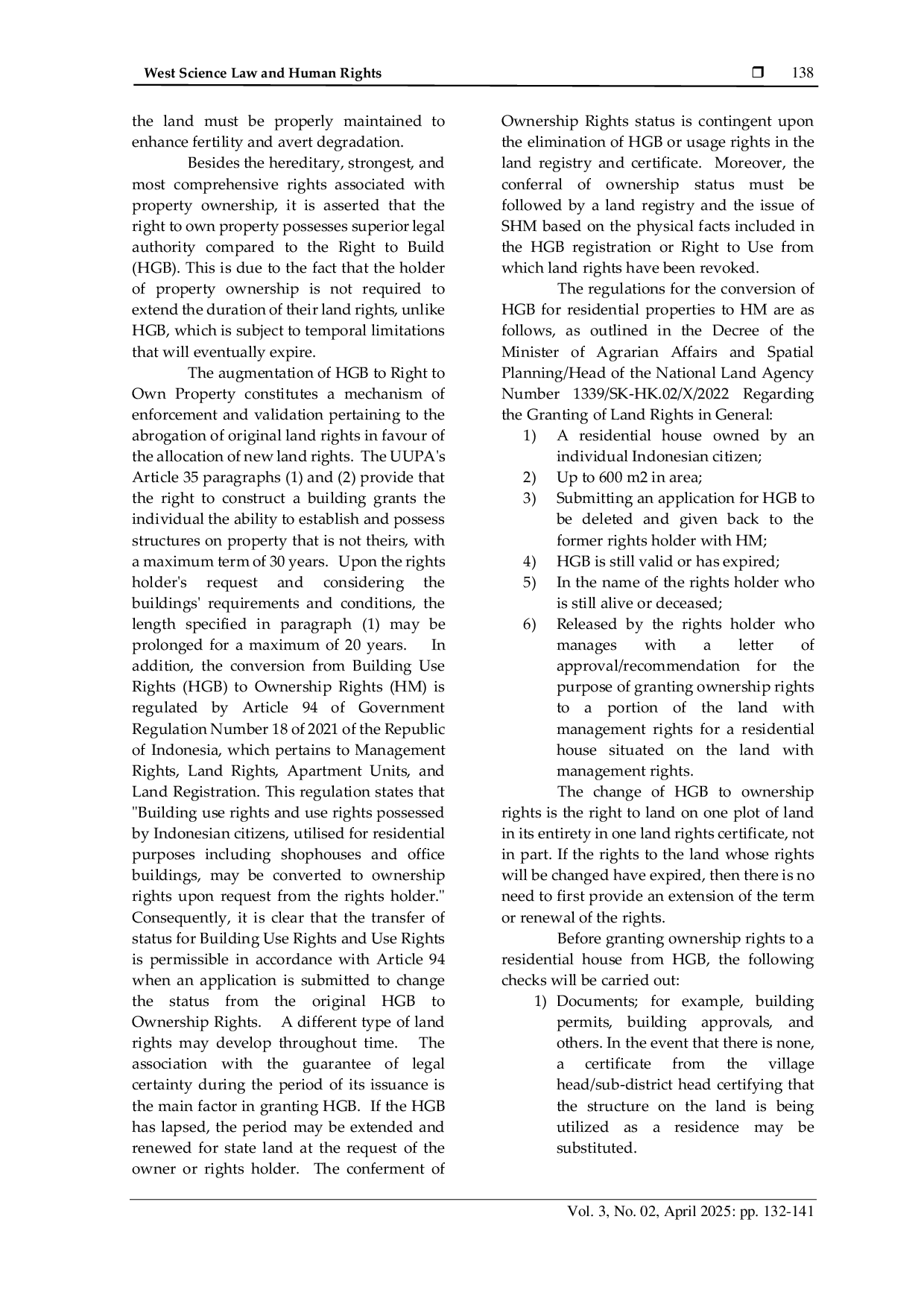 West Science Law and Human Rights ❒ 138

the land must be properly maintained to enhance fertility and avert degradation.

Besides the hereditary, strongest, and most comprehensive rights associated with property ownership, it is asserted that the right to own property possesses superior legal authority compared to the Right to Build (HGB). This is due to the fact that the holder of property ownership is not required to extend the duration of their land rights, unlike HGB, which is subject to temporal limitations that will eventually expire.

The augmentation of HGB to Right to Own Property constitutes a mechanism of enforcement and validation pertaining to the abrogation of original land rights in favour of the allocation of new land rights. The UUPA's Article 35 paragraphs (1) and (2) provide that the right to construct a building grants the individual the ability to establish and possess structures on property that is not theirs, with a maximum term of 30 years. Upon the rights holder's request and considering the buildings' requirements and conditions, the length specified in paragraph (1) may be prolonged for a maximum of 20 years. In addition, the conversion from Building Use Rights (HGB) to Ownership Rights (HM) is regulated by Article 94 of Government Regulation Number 18 of 2021 of the Republic of Indonesia, which pertains to Management Rights, Land Rights, Apartment Units, and Land Registration. This regulation states that "Building use rights and use rights possessed by Indonesian citizens, utilised for residential purposes including shophouses and office buildings, may be converted to ownership rights upon request from the rights holder." Consequently, it is clear that the transfer of status for Building Use Rights and Use Rights is permissible in accordance with Article 94 when an application is submitted to change the status from the original HGB to Ownership Rights. A different type of land rights may develop throughout time. The association with the guarantee of legal certainty during the period of its issuance is the main factor in granting HGB. If the HGB has lapsed, the period may be extended and renewed for state land at the request of the owner or rights holder. The conferment of Ownership Rights status is contingent upon the elimination of HGB or usage rights in the land registry and certificate. Moreover, the conferral of ownership status must be followed by a land registry and the issue of SHM based on the physical facts included in the HGB registration or Right to Use from which land rights have been revoked.

The regulations for the conversion of HGB for residential properties to HM are as follows, as outlined in the Decree of the Minister of Agrarian Affairs and Spatial Planning/Head of the National Land Agency Number 1339/SK-HK.02/X/2022 Regarding the Granting of Land Rights in General:
1) A residential house owned by an individual Indonesian citizen;
2) Up to 600 m2 in area;
3) Submitting an application for HGB to be deleted and given back to the former rights holder with HM;
4) HGB is still valid or has expired;
5) In the name of the rights holder who is still alive or deceased;
6) Released by the rights holder who manages with a letter of approval/recommendation for the purpose of granting ownership rights to a portion of the land with management rights for a residential house situated on the land with management rights.

The change of HGB to ownership rights is the right to land on one plot of land in its entirety in one land rights certificate, not in part. If the rights to the land whose rights will be changed have expired, then there is no need to first provide an extension of the term or renewal of the rights.

Before granting ownership rights to a residential house from HGB, the following checks will be carried out:
1) Documents; for example, building permits, building approvals, and others. In the event that there is none, a certificate from the village head/sub-district head certifying that the structure on the land is being utilized as a residence may be substituted.

Vol. 3, No. 02, April 2025: pp. 132-141